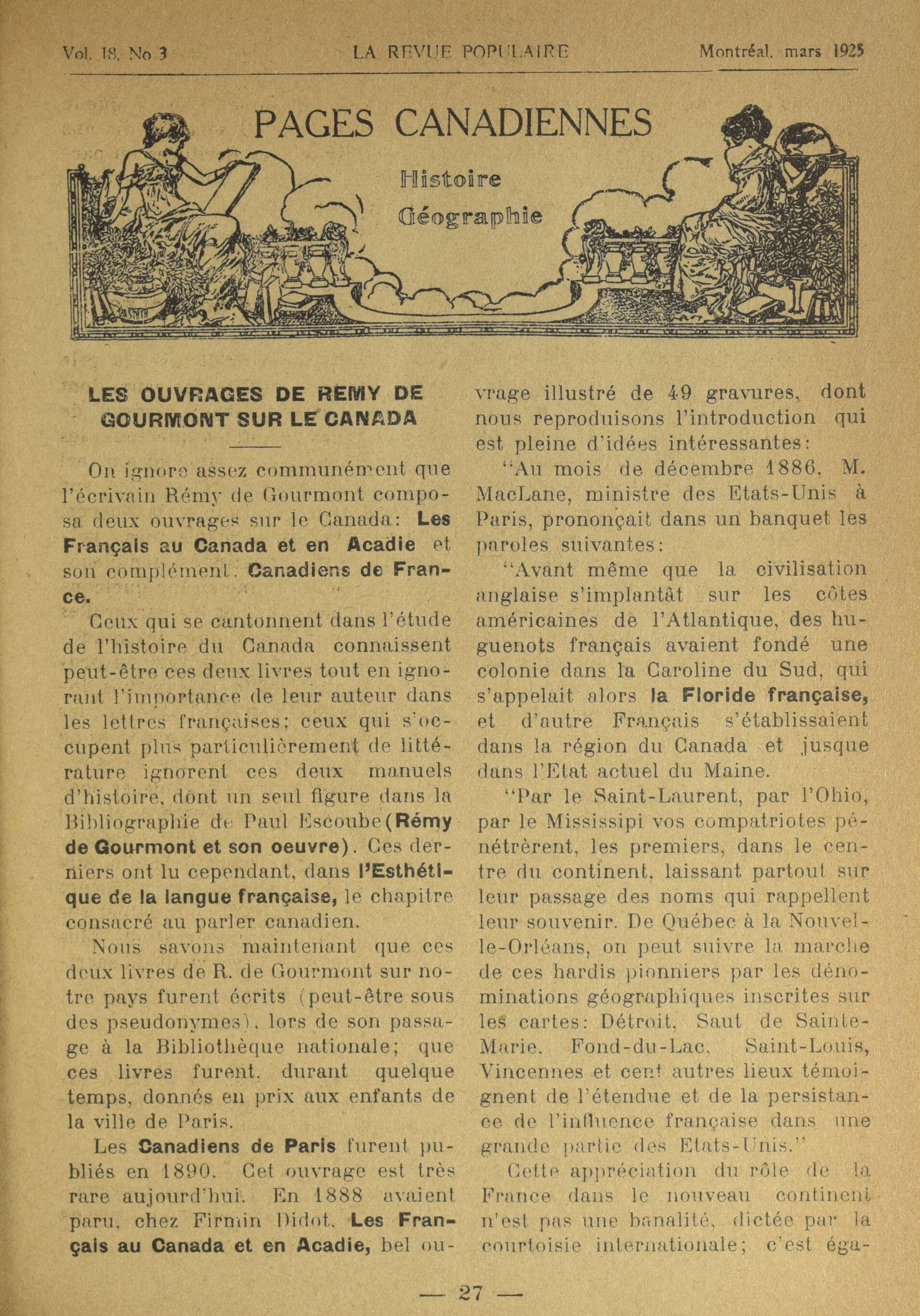 Vol. 18, No 3 LA REVUE POPULAIRE Montréal, mars 1925

PAGES CANADIENNES

Histoire
Géographie

LES OUVRAGES DE REMY DE GOURMONT SUR LE CANADA

On ignore assez communément que l'écrivain Rémy de Gourmont composa deux ouvrages sur le Canada: Les Français au Canada et en Acadie et son complément. Canadiens de France.

Ceux qui se cantonnent dans l'étude de l'histoire du Canada connaissent peut-être ces deux livres tout en ignorant l'importance de leur auteur dans les lettres françaises; ceux qui s'occupent plus particulièrement de littérature ignorent ces deux manuels d'histoire, dont un seul figure dans la Bibliographie de Paul Escoube (Rémy de Gourmont et son oeuvre). Ces derniers ont lu cependant, dans l'Esthétique de la langue française, le chapitre consacré au parler canadien.

Nous savons maintenant que ces deux livres de R. de Gourmont sur notre pays furent écrits (peut-être sous des pseudonymes), lors de son passage à la Bibliothèque nationale; que ces livres furent, durant quelque temps, donnés en prix aux enfants de la ville de Paris.

Les Canadiens de Paris furent publiés en 1890. Cet ouvrage est très rare aujourd'hui. En 1888 avaient paru, chez Firmin Didot, Les Français au Canada et en Acadie, bel ouvrage illustré de 49 gravures, dont nous reproduisons l'introduction qui est pleine d'idées intéressantes:

"Au mois de décembre 1886, M. MacLane, ministre des Etats-Unis à Paris, prononçait dans un banquet les paroles suivantes:

"Avant même que la civilisation anglaise s'implantât sur les côtes américaines de l'Atlantique, des huguenots français avaient fondé une colonie dans la Caroline du Sud, qui s'appelait alors la Floride française, et d'autre Français s'établissaient dans la région du Canada et jusque dans l'Etat actuel du Maine.

"Par le Saint-Laurent, par l'Ohio, par le Mississipi vos compatriotes pénétrèrent, les premiers, dans le centre du continent, laissant partout sur leur passage des noms qui rappellent leur souvenir. De Québec à la Nouvelle-Orléans, on peut suivre la marche de ces hardis pionniers par les dénominations géographiques inscrites sur les cartes: Détroit, Saut de Sainte-Marie, Fond-du-Lac, Saint-Louis, Vincennes et cent autres lieux témoignent de l'étendue et de la persistance de l'influence française dans une grande partie des Etats-Unis."

Cette appréciation du rôle de la France dans le nouveau continent n'est pas une banalité, dictée par la courtoisie internationale; c'est éga-

— 27 —